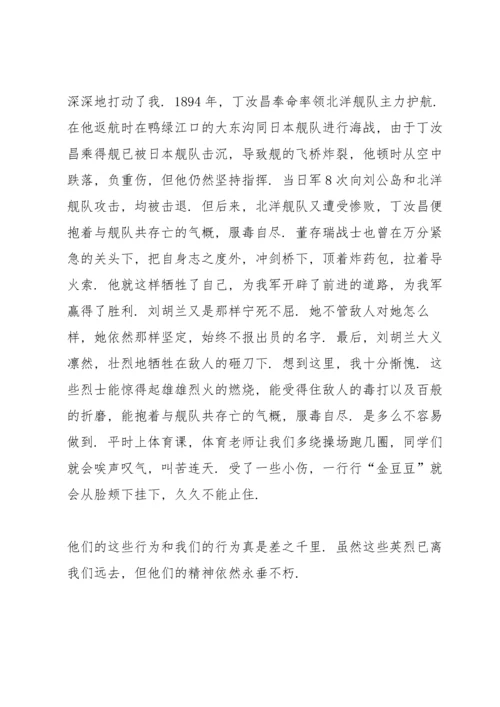 深深地打动了我. 1894 年，丁汝昌奉命率领北洋舰队主力护航. 在他返航时在鸭绿江口的大东沟同日本舰队进行海战，由于丁汝昌乘得舰已被日本舰队击沉，导致舰的飞桥炸裂，他顿时从空中跌落，负重伤，但他仍然坚持指挥. 当日军 8 次向刘公岛和北洋舰队攻击，均被击退. 但后来，北洋舰队又遭受惨败，丁汝昌便抱着与舰队共存亡的气概，服毒自尽. 董存瑞战士也曾在万分紧急的关头下，把自身志之度外，冲剑桥下，顶着炸药包，拉着导火索. 他就这样牺牲了自己，为我军开辟了前进的道路，为我军赢得了胜利. 刘胡兰又是那样宁死不屈. 她不管敌人对她怎么样，她依然那样坚定，始终不报出员的名字. 最后，刘胡兰大义凛然，壮烈地牺牲在敌人的砸刀下. 想到这里，我十分惭愧. 这些烈士能惊得起雄雄烈火的燃烧，能受得住敌人的毒打以及百般的折磨，能抱着与舰队共存亡的气概，服毒自尽. 是多么不容易做到. 平时上体育课，体育老师让我们多绕操场跑几圈，同学们就会唉声叹气，叫苦连天. 受了一些小伤，一行行“金豆豆”就会从脸颊下挂下，久久不能止住.

他们的这些行为和我们的行为真是差之千里. 虽然这些英烈已离我们远去，但他们的精神依然永垂不朽.